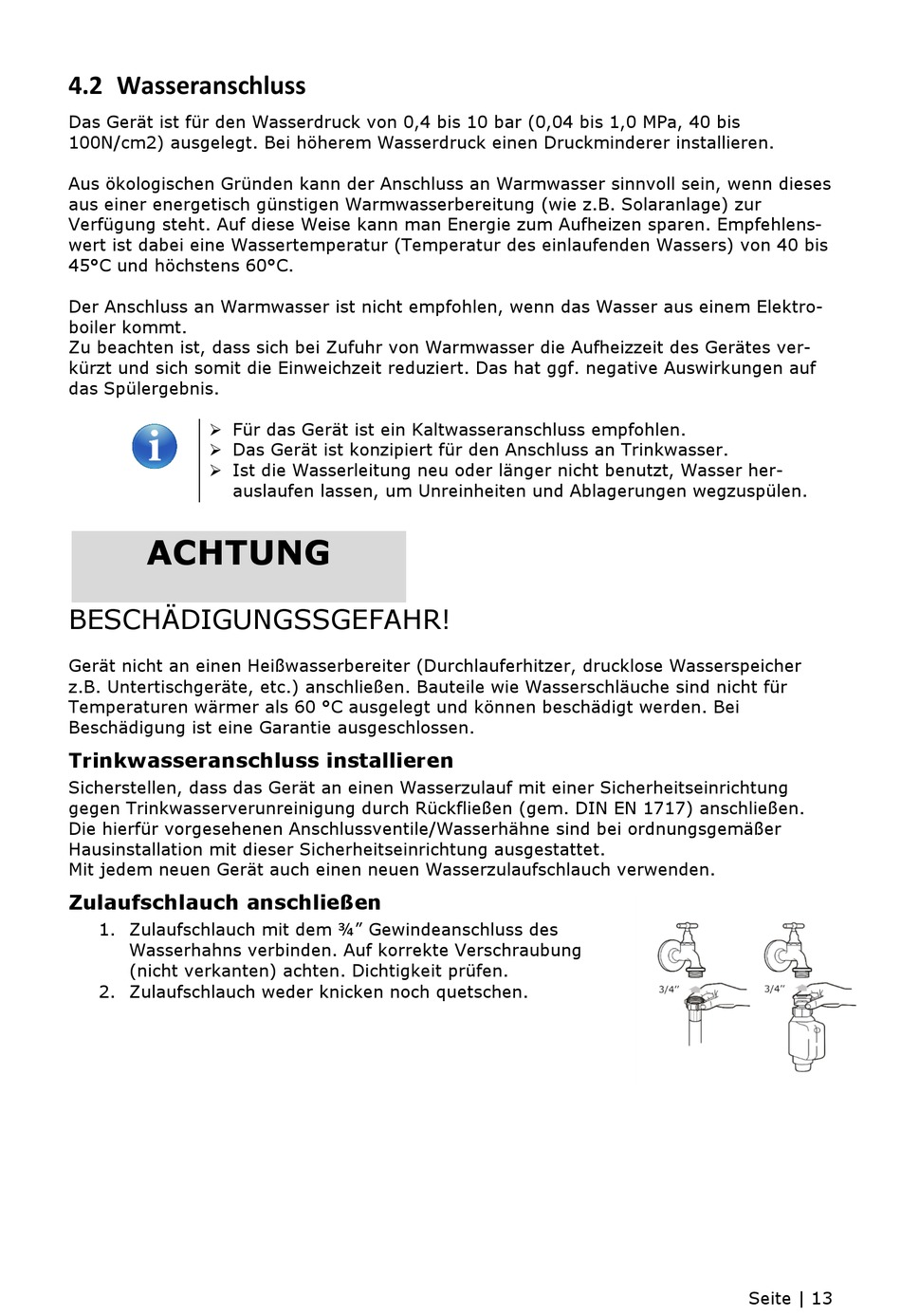 4.2 Wasseranschluss

Das Gerät ist für den Wasserdruck von 0,4 bis 10 bar (0,04 bis 1,0 MPa, 40 bis 100N/cm2) ausgelegt. Bei höherem Wasserdruck einen Druckminderer installieren.

Aus ökologischen Gründen kann der Anschluss an Warmwasser sinnvoll sein, wenn dieses aus einer energetisch günstigen Warmwasserbereitung (wie z.B. Solaranlage) zur Verfügung steht. Auf diese Weise kann man Energie zum Aufheizen sparen. Empfehlenswert ist dabei eine Wassertemperatur (Temperatur des einlaufenden Wassers) von 40 bis 45°C und höchstens 60°C.

Der Anschluss an Warmwasser ist nicht empfohlen, wenn das Wasser aus einem Elektroboiler kommt.
Zu beachten ist, dass sich bei Zufuhr von Warmwasser die Aufheizzeit des Gerätes verkürzt und sich somit die Einweichzeit reduziert. Das hat ggf. negative Auswirkungen auf das Spülergebnis.

➢ Für das Gerät ist ein Kaltwasseranschluss empfohlen.
➢ Das Gerät ist konzipiert für den Anschluss an Trinkwasser.
➢ Ist die Wasserleitung neu oder länger nicht benutzt, Wasser herauslaufen lassen, um Unreinheiten und Ablagerungen wegzuspülen.

ACHTUNG

BESCHÄDIGUNGSSGEFAHR!

Gerät nicht an einen Heißwasserbereiter (Durchlauferhitzer, drucklose Wasserspeicher z.B. Untertischgeräte, etc.) anschließen. Bauteile wie Wasserschläuche sind nicht für Temperaturen wärmer als 60 °C ausgelegt und können beschädigt werden. Bei Beschädigung ist eine Garantie ausgeschlossen.

Trinkwasseranschluss installieren

Sicherstellen, dass das Gerät an einen Wasserzulauf mit einer Sicherheitseinrichtung gegen Trinkwasserverunreinigung durch Rückfließen (gem. DIN EN 1717) anschließen. Die hierfür vorgesehenen Anschlussventile/Wasserhähne sind bei ordnungsgemäßer Hausinstallation mit dieser Sicherheitseinrichtung ausgestattet.
Mit jedem neuen Gerät auch einen neuen Wasserzulaufschlauch verwenden.

Zulaufschlauch anschließen

1. Zulaufschlauch mit dem ¾" Gewindeanschluss des Wasserhahns verbinden. Auf korrekte Verschraubung (nicht verkanten) achten. Dichtigkeit prüfen.
2. Zulaufschlauch weder knicken noch quetschen.

3/4"
3/4"

Seite | 13